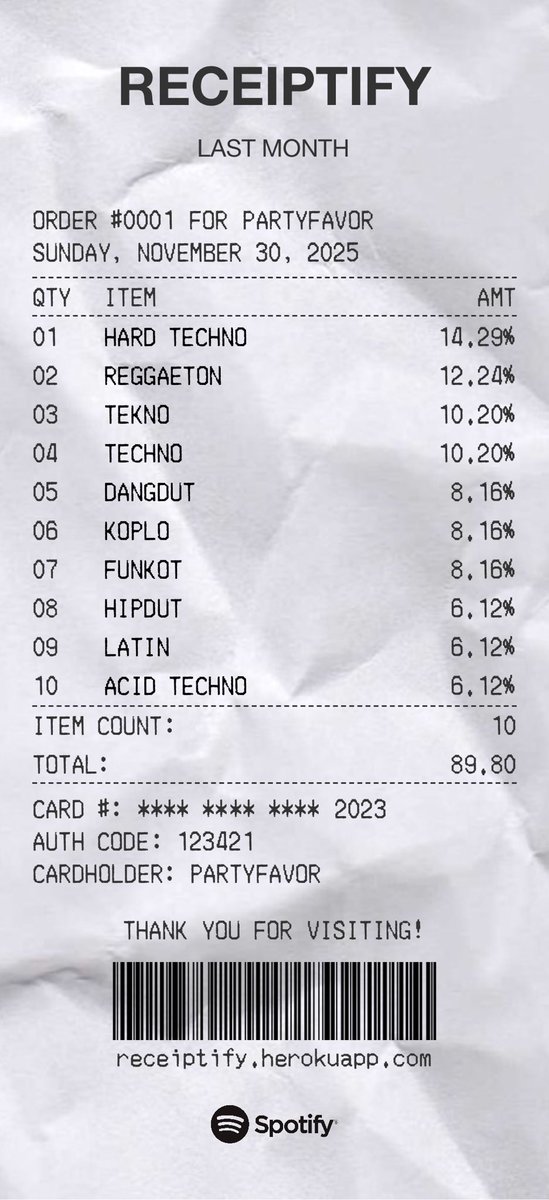 RECEIPTIFY

LAST MONTH

ORDER #0001 FOR PARTYFAVOR
SUNDAY, NOVEMBER 30, 2025

| QTY | ITEM | AMT |
|---|---|---|
| 01 | HARD TECHNO | 14.29% |
| 02 | REGGAETON | 12.24% |
| 03 | TEKNO | 10.20% |
| 04 | TECHNO | 10.20% |
| 05 | DANGDUT | 8.16% |
| 06 | KOPLO | 8.16% |
| 07 | FUNKOT | 8.16% |
| 08 | HIPDUT | 6.12% |
| 09 | LATIN | 6.12% |
| 10 | ACID TECHNO | 6.12% |

ITEM COUNT: 10

TOTAL: 89.80

CARD #: **** **** **** 2023
AUTH CODE: 123421
CARDHOLDER: PARTYFAVOR

THANK YOU FOR VISITING!

receiptify.herokuapp.com

Spotify